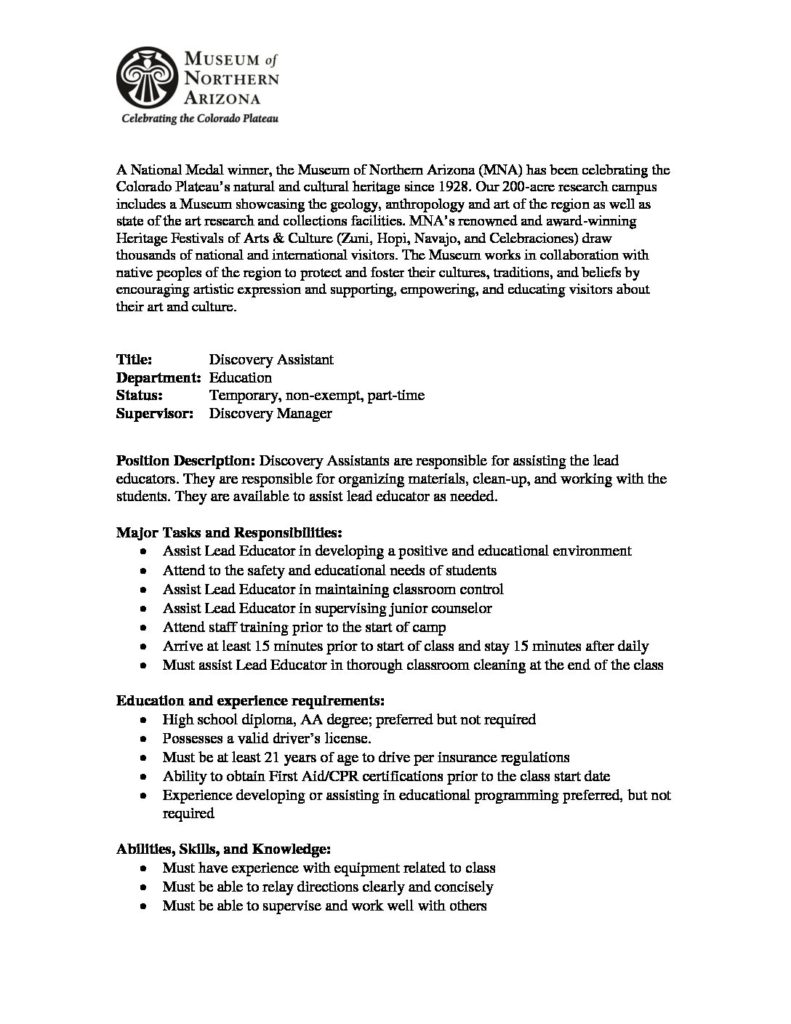 MUSEUM of
NORTHERN
ARIZONA
Celebrating the Colorado Plateau

A National Medal winner, the Museum of Northern Arizona (MNA) has been celebrating the Colorado Plateau's natural and cultural heritage since 1928. Our 200-acre research campus includes a Museum showcasing the geology, anthropology and art of the region as well as state of the art research and collections facilities. MNA's renowned and award-winning Heritage Festivals of Arts & Culture (Zuni, Hopi, Navajo, and Celebraciones) draw thousands of national and international visitors. The Museum works in collaboration with native peoples of the region to protect and foster their cultures, traditions, and beliefs by encouraging artistic expression and supporting, empowering, and educating visitors about their art and culture.

Title: Discovery Assistant
Department: Education
Status: Temporary, non-exempt, part-time
Supervisor: Discovery Manager

Position Description: Discovery Assistants are responsible for assisting the lead educators. They are responsible for organizing materials, clean-up, and working with the students. They are available to assist lead educator as needed.

Major Tasks and Responsibilities:
• Assist Lead Educator in developing a positive and educational environment
• Attend to the safety and educational needs of students
• Assist Lead Educator in maintaining classroom control
• Assist Lead Educator in supervising junior counselor
• Attend staff training prior to the start of camp
• Arrive at least 15 minutes prior to start of class and stay 15 minutes after daily
• Must assist Lead Educator in thorough classroom cleaning at the end of the class

Education and experience requirements:
• High school diploma, AA degree; preferred but not required
• Possesses a valid driver's license.
• Must be at least 21 years of age to drive per insurance regulations
• Ability to obtain First Aid/CPR certifications prior to the class start date
• Experience developing or assisting in educational programming preferred, but not required

Abilities, Skills, and Knowledge:
• Must have experience with equipment related to class
• Must be able to relay directions clearly and concisely
• Must be able to supervise and work well with others